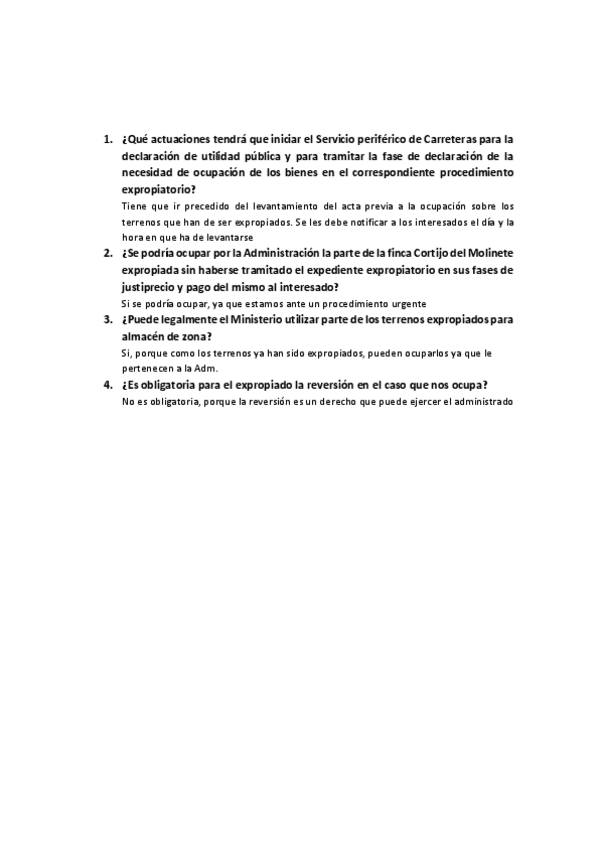 1. ¿Qué actuaciones tendrá que iniciar el Servicio periférico de Carreteras para la declaración de utilidad pública y para tramitar la fase de declaración de la necesidad de ocupación de los bienes en el correspondiente procedimiento expropiatorio?

Tiene que ir precedido del levantamiento del acta previa a la ocupación sobre los terrenos que han de ser expropiados. Se les debe notificar a los interesados el día y la hora en que ha de levantarse

2. ¿Se podría ocupar por la Administración la parte de la finca Cortijo del Molinete expropiada sin haberse tramitado el expediente expropiatorio en sus fases de justiprecio y pago del mismo al interesado?

Si se podría ocupar, ya que estamos ante un procedimiento urgente

3. ¿Puede legalmente el Ministerio utilizar parte de los terrenos expropiados para almacén de zona?

Si, porque como los terrenos ya han sido expropiados, pueden ocuparlos ya que le pertenecen a la Adm.

4. ¿Es obligatoria para el expropiado la reversión en el caso que nos ocupa?

No es obligatoria, porque la reversión es un derecho que puede ejercer el administrado